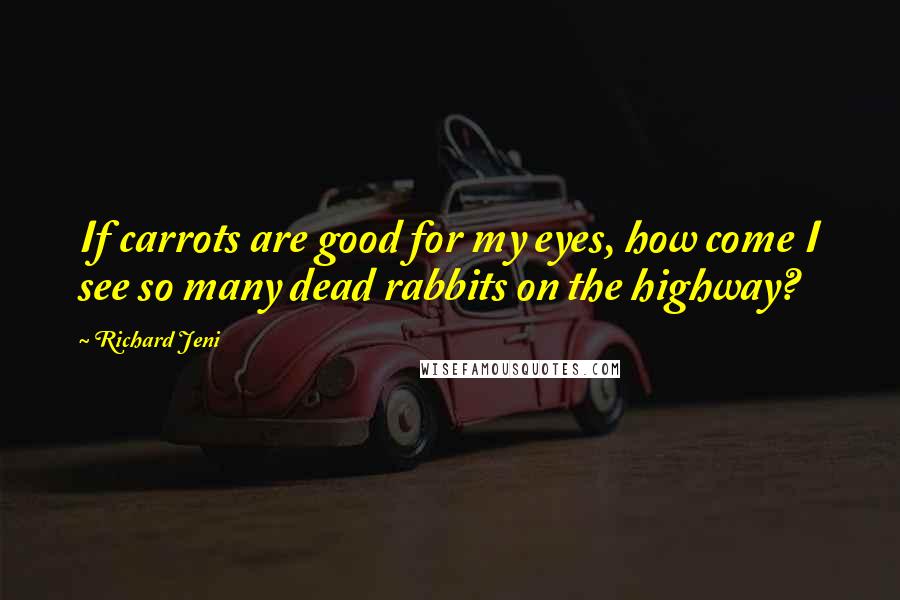 If carrots are good for my eyes, how come I see so many dead rabbits on the highway?

~ Richard Jeni

WISEFAMOUSQUOTES.COM